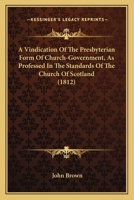 KESSINGER'S LEGACY REPRINTS

A Vindication Of The Presbyterian Form Of Church-Government, As Professed In The Standards Of The Church Of Scotland (1812)

John Brown